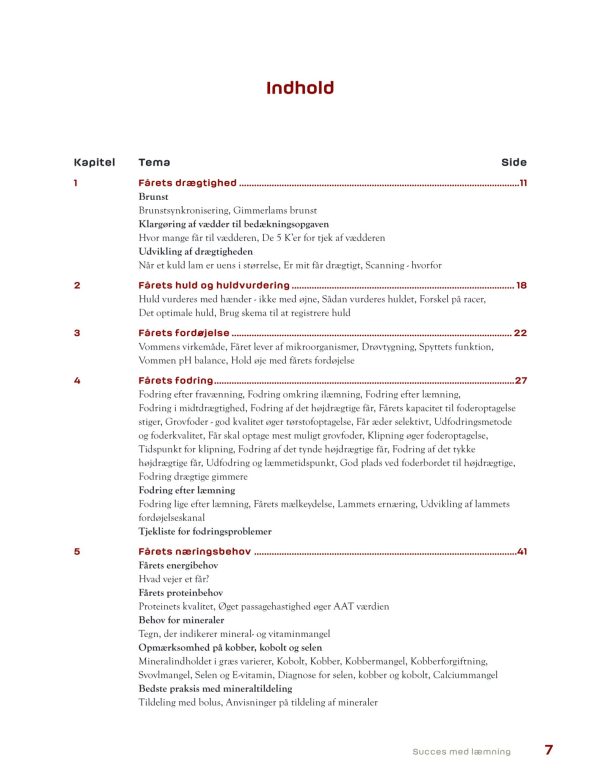 Indhold

Kapitel Tema Side

1 Fårets drægtighed ..........11
Brunst
Brunstsynkronisering, Gimmerlams brunst
Klargøring af vædder til bedækningsopgaven
Hvor mange får til vædderen, De 5 K'er for tjek af vædderen
Udvikling af drægtigheden
Når et kuld lam er uens i størrelse, Er mit får drægtigt, Scanning - hvorfor

2 Fårets huld og huldvurdering .......... 18
Huld vurderes med hænder - ikke med øjne, Sådan vurderes huldet, Forskel på racer, Det optimale huld, Brug skema til at registrere huld

3 Fårets fordøjelse .......... 22
Vommens virkemåde, Fåret lever af mikroorganismer, Drøvtygning, Spyttets funktion, Vommen pH balance, Hold øje med fårets fordøjelse

4 Fårets fodring..........27
Fodring efter fravænning, Fodring omkring ilæmning, Fodring efter læmning, Fodring i midtdrægtighed, Fodring af det højdrægtige får, Fårets kapacitet til foderoptagelse stiger, Grovfoder - god kvalitet øger tørstofoptagelse, Får æder selektivt, Udfodringsmetode og foderkvalitet, Får skal optage mest muligt grovfoder, Klipning øger foderoptagelse, Tidspunkt for klipning, Fodring af det tynde højdrægtige får, Fodring af det tykke højdrægtige får, Udfodring og læmmetidspunkt, God plads ved foderbordet til højdrægtige, Fodring drægtige gimmere
Fodring efter læmning
Fodring lige efter læmning, Fårets mælkeydelse, Lammets ernæring, Udvikling af lammets fordøjelseskanal
Tjekliste for fodringsproblemer

5 Fårets næringsbehov ..........41
Fårets energibehov
Hvad vejer et får?
Fårets proteinbehov
Proteinets kvalitet, Øget passagehastighed øger AAT værdien
Behov for mineraler
Tegn, der indikerer mineral- og vitaminmangel
Opmærksomhed på kobber, kobolt og selen
Mineralindholdet i græs varierer, Kobolt, Kobber, Kobbermangel, Kobberforgiftning, Svovlmangel, Selen og E-vitamin, Diagnose for selen, kobber og kobolt, Calciummangel
Bedste praksis med mineraltildeling
Tildeling med bolus, Anvisninger på tildeling af mineraler

Succes med læmning 7